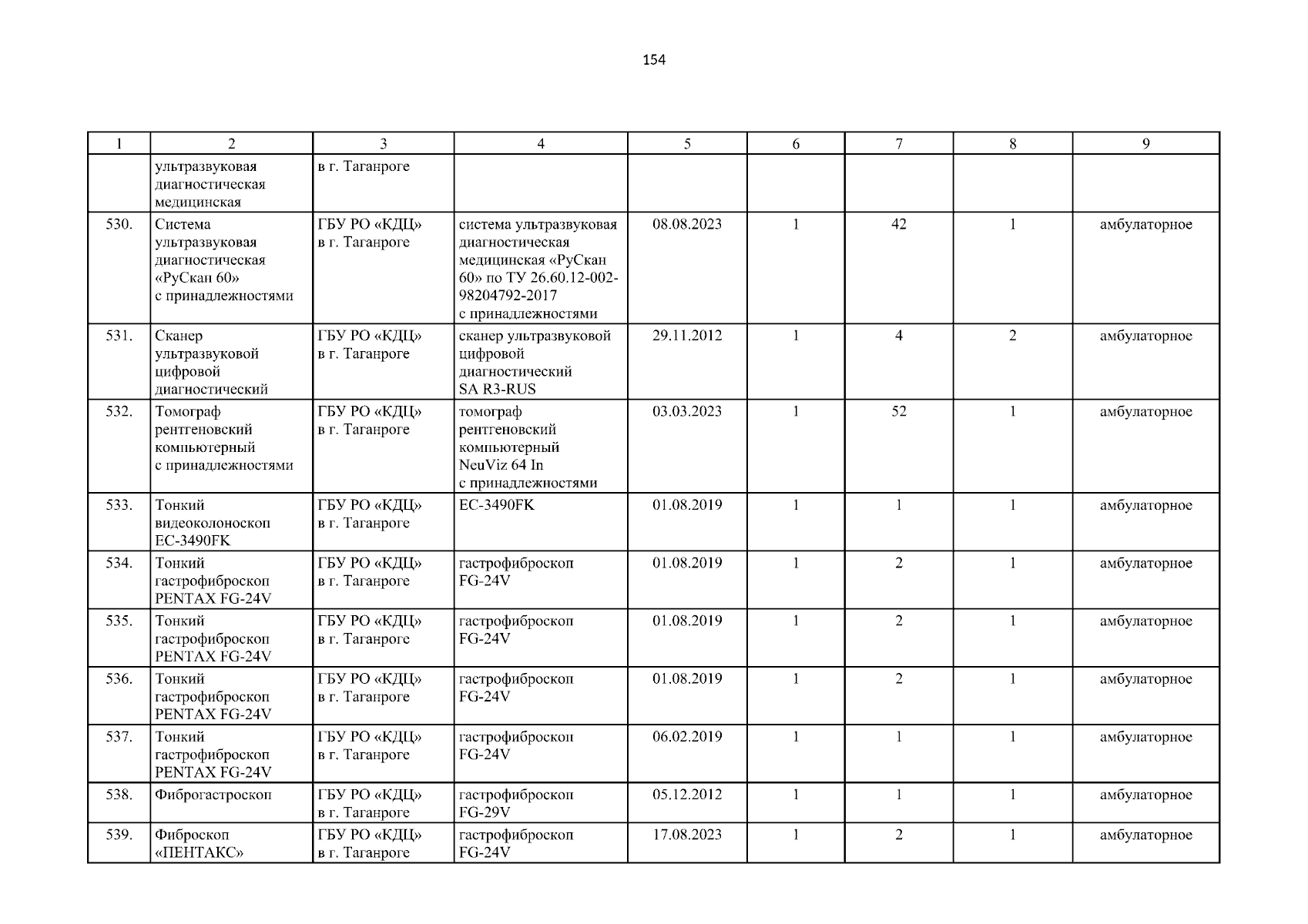 154

| 1 | 2 | 3 | 4 | 5 | 6 | 7 | 8 | 9 |
|---|---|---|---|---|---|---|---|---|
| | ультразвуковая диагностическая медицинская | в г. Таганроге | | | | | | |
| 530. | Система ультразвуковая диагностическая «РуСкан 60» с принадлежностями | ГБУ РО «КДЦ» в г. Таганроге | система ультразвуковая диагностическая медицинская «РуСкан 60» по ТУ 26.60.12-002-98204792-2017 с принадлежностями | 08.08.2023 | 1 | 42 | 1 | амбулаторное |
| 531. | Сканер ультразвуковой цифровой диагностический | ГБУ РО «КДЦ» в г. Таганроге | сканер ультразвуковой цифровой диагностический SA R3-RUS | 29.11.2012 | 1 | 4 | 2 | амбулаторное |
| 532. | Томограф рентгеновский компьютерный с принадлежностями | ГБУ РО «КДЦ» в г. Таганроге | томограф рентгеновский компьютерный NeuViz 64 In с принадлежностями | 03.03.2023 | 1 | 52 | 1 | амбулаторное |
| 533. | Тонкий видеоколоноскоп EC-3490FK | ГБУ РО «КДЦ» в г. Таганроге | EC-3490FK | 01.08.2019 | 1 | 1 | 1 | амбулаторное |
| 534. | Тонкий гастрофиброскоп PENTAX FG-24V | ГБУ РО «КДЦ» в г. Таганроге | гастрофиброскоп FG-24V | 01.08.2019 | 1 | 2 | 1 | амбулаторное |
| 535. | Тонкий гастрофиброскоп PENTAX FG-24V | ГБУ РО «КДЦ» в г. Таганроге | гастрофиброскоп FG-24V | 01.08.2019 | 1 | 2 | 1 | амбулаторное |
| 536. | Тонкий гастрофиброскоп PENTAX FG-24V | ГБУ РО «КДЦ» в г. Таганроге | гастрофиброскоп FG-24V | 01.08.2019 | 1 | 2 | 1 | амбулаторное |
| 537. | Тонкий гастрофиброскоп PENTAX FG-24V | ГБУ РО «КДЦ» в г. Таганроге | гастрофиброскоп FG-24V | 06.02.2019 | 1 | 1 | 1 | амбулаторное |
| 538. | Фиброгастроскоп | ГБУ РО «КДЦ» в г. Таганроге | гастрофиброскоп FG-29V | 05.12.2012 | 1 | 1 | 1 | амбулаторное |
| 539. | Фиброскоп «ПЕНТАКС» | ГБУ РО «КДЦ» в г. Таганроге | гастрофиброскоп FG-24V | 17.08.2023 | 1 | 2 | 1 | амбулаторное |